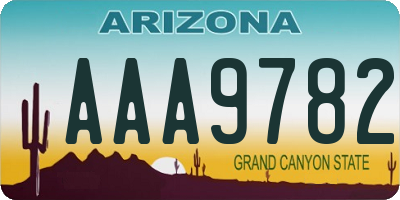 ARIZONA

AAA9782

GRAND CANYON STATE